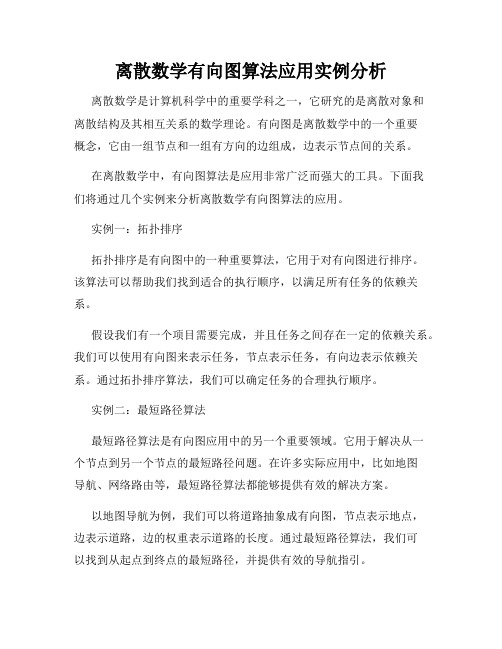 离散数学有向图算法应用实例分析

离散数学是计算机科学中的重要学科之一，它研究的是离散对象和离散结构及其相互关系的数学理论。有向图是离散数学中的一个重要概念，它由一组节点和一组有方向的边组成，边表示节点间的关系。

在离散数学中，有向图算法是应用非常广泛而强大的工具。下面我们将通过几个实例来分析离散数学有向图算法的应用。

实例一：拓扑排序

拓扑排序是有向图中的一种重要算法，它用于对有向图进行排序。该算法可以帮助我们找到适合的执行顺序，以满足所有任务的依赖关系。

假设我们有一个项目需要完成，并且任务之间存在一定的依赖关系。我们可以使用有向图来表示任务，节点表示任务，有向边表示依赖关系。通过拓扑排序算法，我们可以确定任务的合理执行顺序。

实例二：最短路径算法

最短路径算法是有向图应用中的另一个重要领域。它用于解决从一个节点到另一个节点的最短路径问题。在许多实际应用中，比如地图导航、网络路由等，最短路径算法都能够提供有效的解决方案。

以地图导航为例，我们可以将道路抽象成有向图，节点表示地点，边表示道路，边的权重表示道路的长度。通过最短路径算法，我们可以找到从起点到终点的最短路径，并提供有效的导航指引。